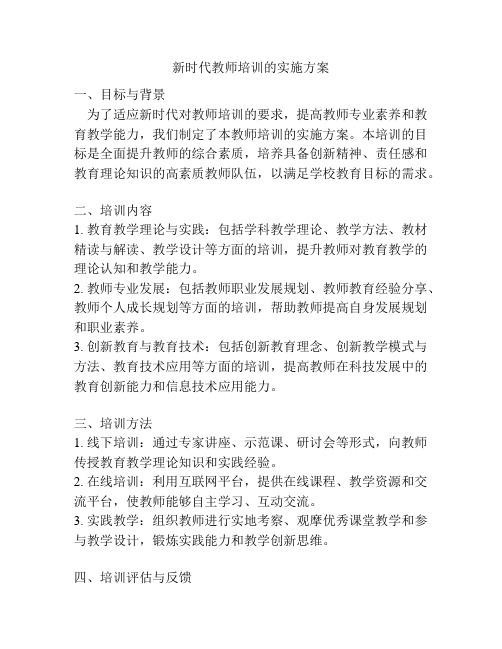 新时代教师培训的实施方案

一、目标与背景

为了适应新时代对教师培训的要求，提高教师专业素养和教育教学能力，我们制定了本教师培训的实施方案。本培训的目标是全面提升教师的综合素质，培养具备创新精神、责任感和教育理论知识的高素质教师队伍，以满足学校教育目标的需求。

二、培训内容

1. 教育教学理论与实践：包括学科教学理论、教学方法、教材精读与解读、教学设计等方面的培训，提升教师对教育教学的理论认知和教学能力。

2. 教师专业发展：包括教师职业发展规划、教师教育经验分享、教师个人成长规划等方面的培训，帮助教师提高自身发展规划和职业素养。

3. 创新教育与教育技术：包括创新教育理念、创新教学模式与方法、教育技术应用等方面的培训，提高教师在科技发展中的教育创新能力和信息技术应用能力。

三、培训方法

1. 线下培训：通过专家讲座、示范课、研讨会等形式，向教师传授教育教学理论知识和实践经验。

2. 在线培训：利用互联网平台，提供在线课程、教学资源和交流平台，使教师能够自主学习、互动交流。

3. 实践教学：组织教师进行实地考察、观摩优秀课堂教学和参与教学设计，锻炼实践能力和教学创新思维。

四、培训评估与反馈